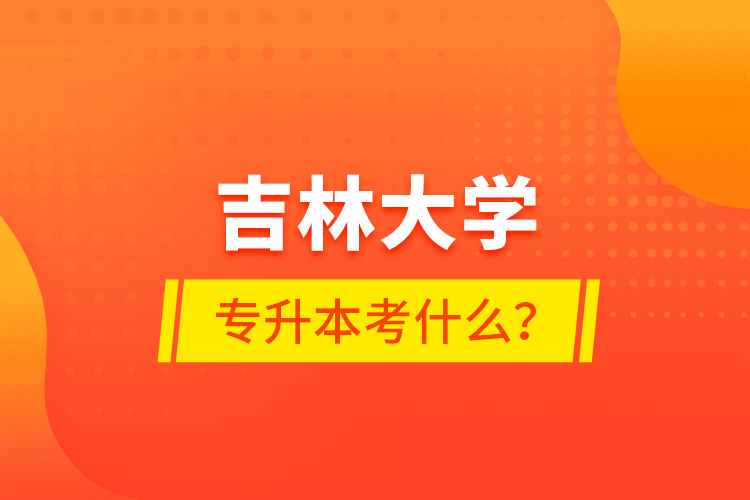 吉林大学

专升本考什么？